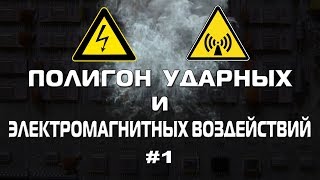 ПОЛИГОН УДАРНЫХ
И
ЭЛЕКТРОМАГНИТНЫХ ВОЗДЕЙСТВИЙ
#1